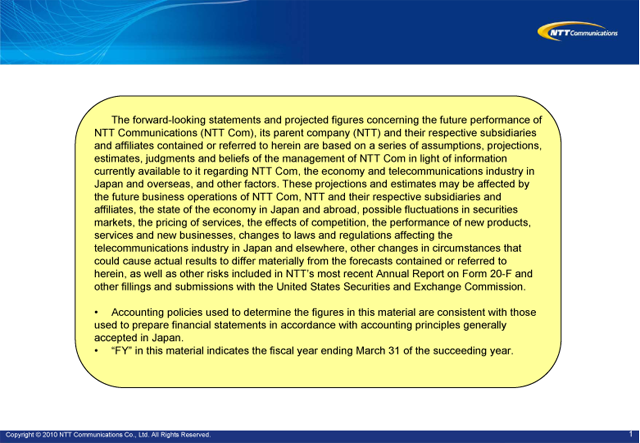 NTT Communications

The forward-looking statements and projected figures concerning the future performance of NTT Communications (NTT Com), its parent company (NTT) and their respective subsidiaries and affiliates contained or referred to herein are based on a series of assumptions, projections, estimates, judgments and beliefs of the management of NTT Com in light of information currently available to it regarding NTT Com, the economy and telecommunications industry in Japan and overseas, and other factors. These projections and estimates may be affected by the future business operations of NTT Com, NTT and their respective subsidiaries and affiliates, the state of the economy in Japan and abroad, possible fluctuations in securities markets, the pricing of services, the effects of competition, the performance of new products, services and new businesses, changes to laws and regulations affecting the telecommunications industry in Japan and elsewhere, other changes in circumstances that could cause actual results to differ materially from the forecasts contained or referred to herein, as well as other risks included in NTT's most recent Annual Report on Form 20-F and other fillings and submissions with the United States Securities and Exchange Commission.

• Accounting policies used to determine the figures in this material are consistent with those used to prepare financial statements in accordance with accounting principles generally accepted in Japan.
• "FY" in this material indicates the fiscal year ending March 31 of the succeeding year.

Copyright © 2010 NTT Communications Co., Ltd. All Rights Reserved.

1